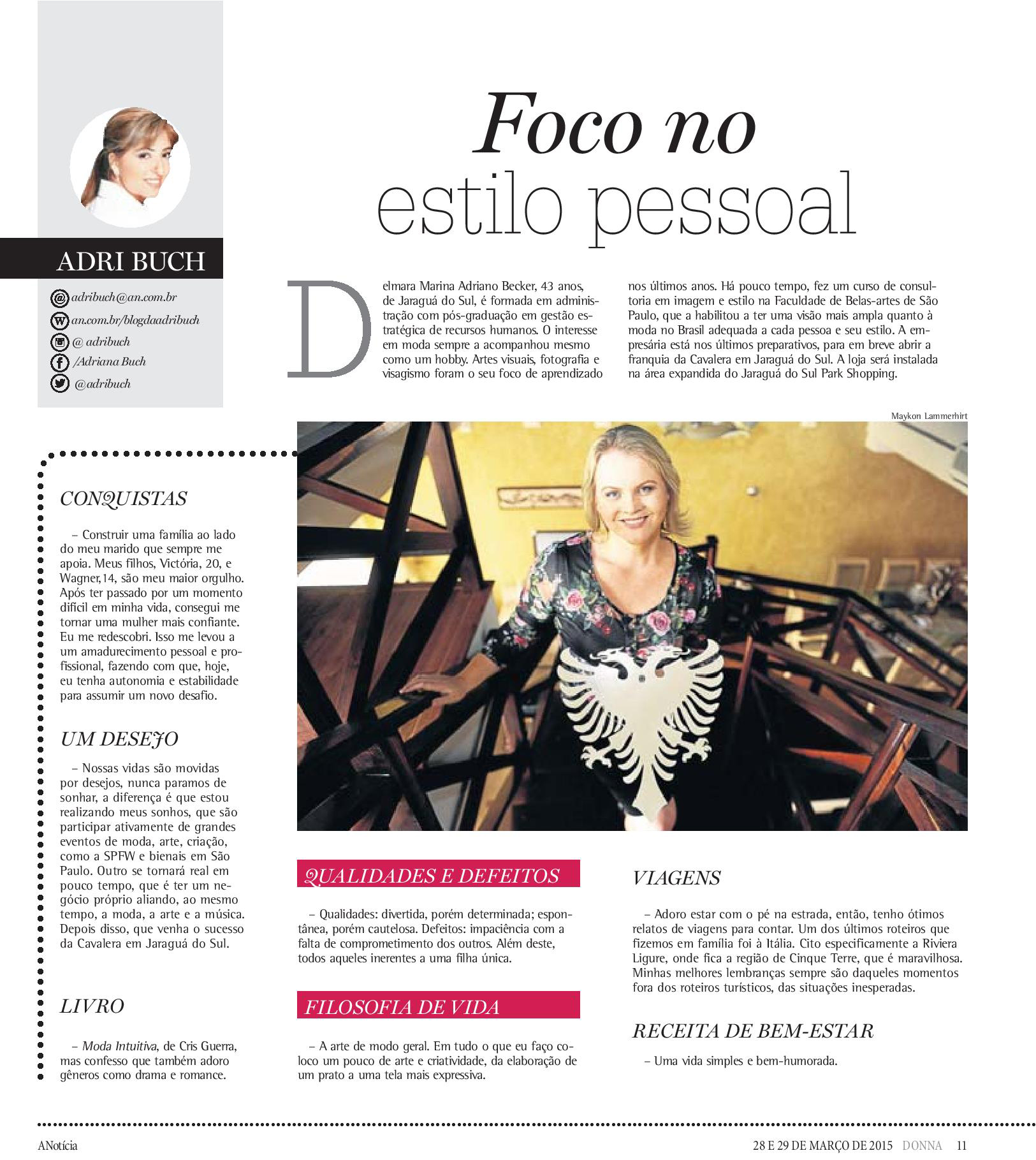 ADRI BUCH

adribuch@an.com.br
an.com.br/blogdaadribuch
@ adribuch
/Adriana Buch
@adribuch

Foco no estilo pessoal

Delmara Marina Adriano Becker, 43 anos, de Jaraguá do Sul, é formada em administração com pós-graduação em gestão estratégica de recursos humanos. O interesse em moda sempre a acompanhou mesmo como um hobby. Artes visuais, fotografia e visagismo foram o seu foco de aprendizado nos últimos anos. Há pouco tempo, fez um curso de consultoria em imagem e estilo na Faculdade de Belas-artes de São Paulo, que a habilitou a ter uma visão mais ampla quanto à moda no Brasil adequada a cada pessoa e seu estilo. A empresária está nos últimos preparativos, para em breve abrir a franquia da Cavalera em Jaraguá do Sul. A loja será instalada na área expandida do Jaraguá do Sul Park Shopping.

Maykon Lammerhirt

CONQUISTAS

– Construir uma família ao lado do meu marido que sempre me apoia. Meus filhos, Victória, 20, e Wagner,14, são meu maior orgulho. Após ter passado por um momento difícil em minha vida, consegui me tornar uma mulher mais confiante. Eu me redescobri. Isso me levou a um amadurecimento pessoal e profissional, fazendo com que, hoje, eu tenha autonomia e estabilidade para assumir um novo desafio.

UM DESEJO

– Nossas vidas são movidas por desejos, nunca paramos de sonhar, a diferença é que estou realizando meus sonhos, que são participar ativamente de grandes eventos de moda, arte, criação, como a SPFW e bienais em São Paulo. Outro se tornará real em pouco tempo, que é ter um negócio próprio aliando, ao mesmo tempo, a moda, a arte e a música. Depois disso, que venha o sucesso da Cavalera em Jaraguá do Sul.

LIVRO

– Moda Intuitiva, de Cris Guerra, mas confesso que também adoro gêneros como drama e romance.

QUALIDADES E DEFEITOS

– Qualidades: divertida, porém determinada; espontânea, porém cautelosa. Defeitos: impaciência com a falta de comprometimento dos outros. Além deste, todos aqueles inerentes a uma filha única.

FILOSOFIA DE VIDA

– A arte de modo geral. Em tudo o que eu faço coloco um pouco de arte e criatividade, da elaboração de um prato a uma tela mais expressiva.

VIAGENS

– Adoro estar com o pé na estrada, então, tenho ótimos relatos de viagens para contar. Um dos últimos roteiros que fizemos em família foi à Itália. Cito especificamente a Riviera Ligure, onde fica a região de Cinque Terre, que é maravilhosa. Minhas melhores lembranças sempre são daqueles momentos fora dos roteiros turísticos, das situações inesperadas.

RECEITA DE BEM-ESTAR

– Uma vida simples e bem-humorada.

ANotícia

28 E 29 DE MARÇO DE 2015 DONNA 11